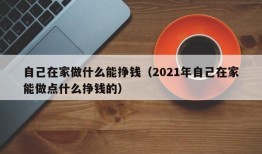 自己在家做什么能挣钱（2021年自己在家能做点什么挣钱的）